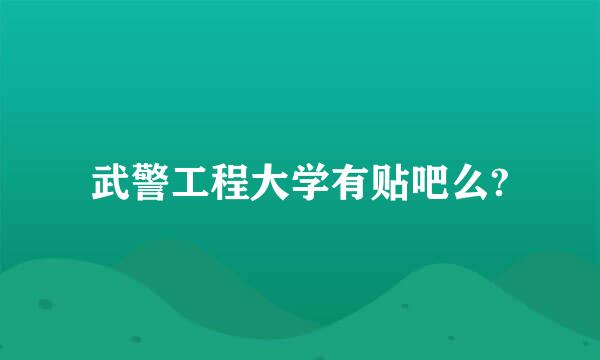 武警工程大学有贴吧么?